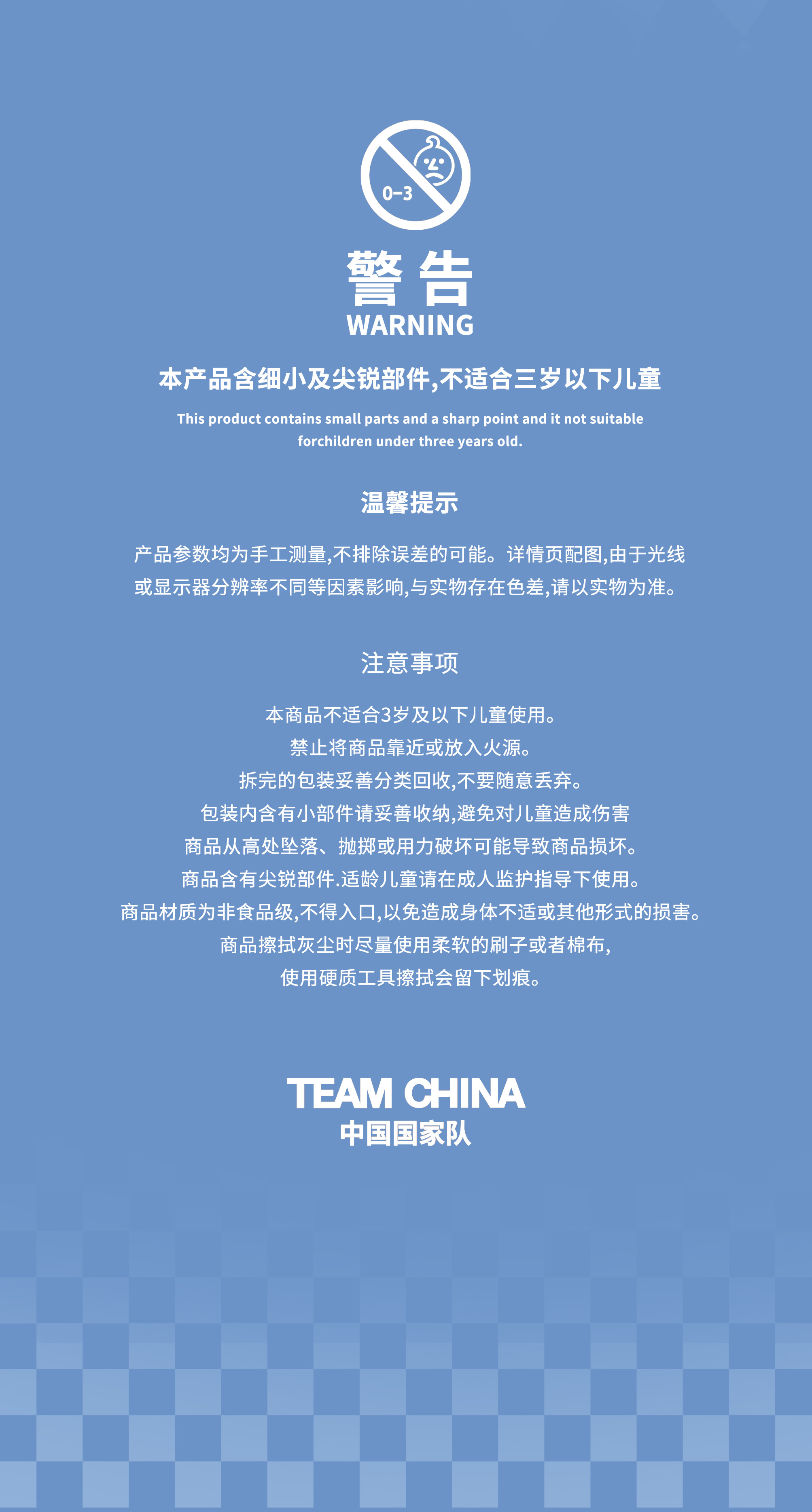 0-3

警告
WARNING

本产品含细小及尖锐部件,不适合三岁以下儿童

This product contains small parts and a sharp point and it not suitable forchildren under three years old.

温馨提示

产品参数均为手工测量,不排除误差的可能。详情页配图,由于光线或显示器分辨率不同等因素影响,与实物存在色差,请以实物为准。

注意事项

本商品不适合3岁及以下儿童使用。
禁止将商品靠近或放入火源。
拆完的包装妥善分类回收,不要随意丢弃。
包装内含有小部件请妥善收纳,避免对儿童造成伤害
商品从高处坠落、抛掷或用力破坏可能导致商品损坏。
商品含有尖锐部件.适龄儿童请在成人监护指导下使用。
商品材质为非食品级,不得入口,以免造成身体不适或其他形式的损害。
商品擦拭灰尘时尽量使用柔软的刷子或者棉布,
使用硬质工具擦拭会留下划痕。

TEAM CHINA
中国国家队